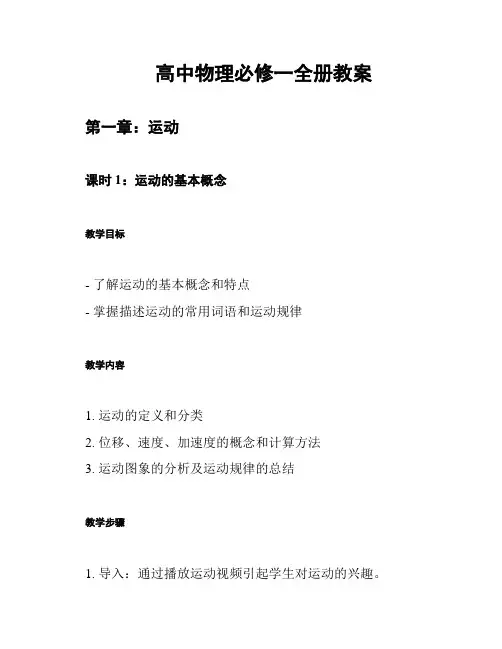 高中物理必修一全册教案

第一章：运动

课时 1：运动的基本概念

教学目标

- 了解运动的基本概念和特点
- 掌握描述运动的常用词语和运动规律

教学内容

1. 运动的定义和分类
2. 位移、速度、加速度的概念和计算方法
3. 运动图象的分析及运动规律的总结

教学步骤

1. 导入：通过播放运动视频引起学生对运动的兴趣。